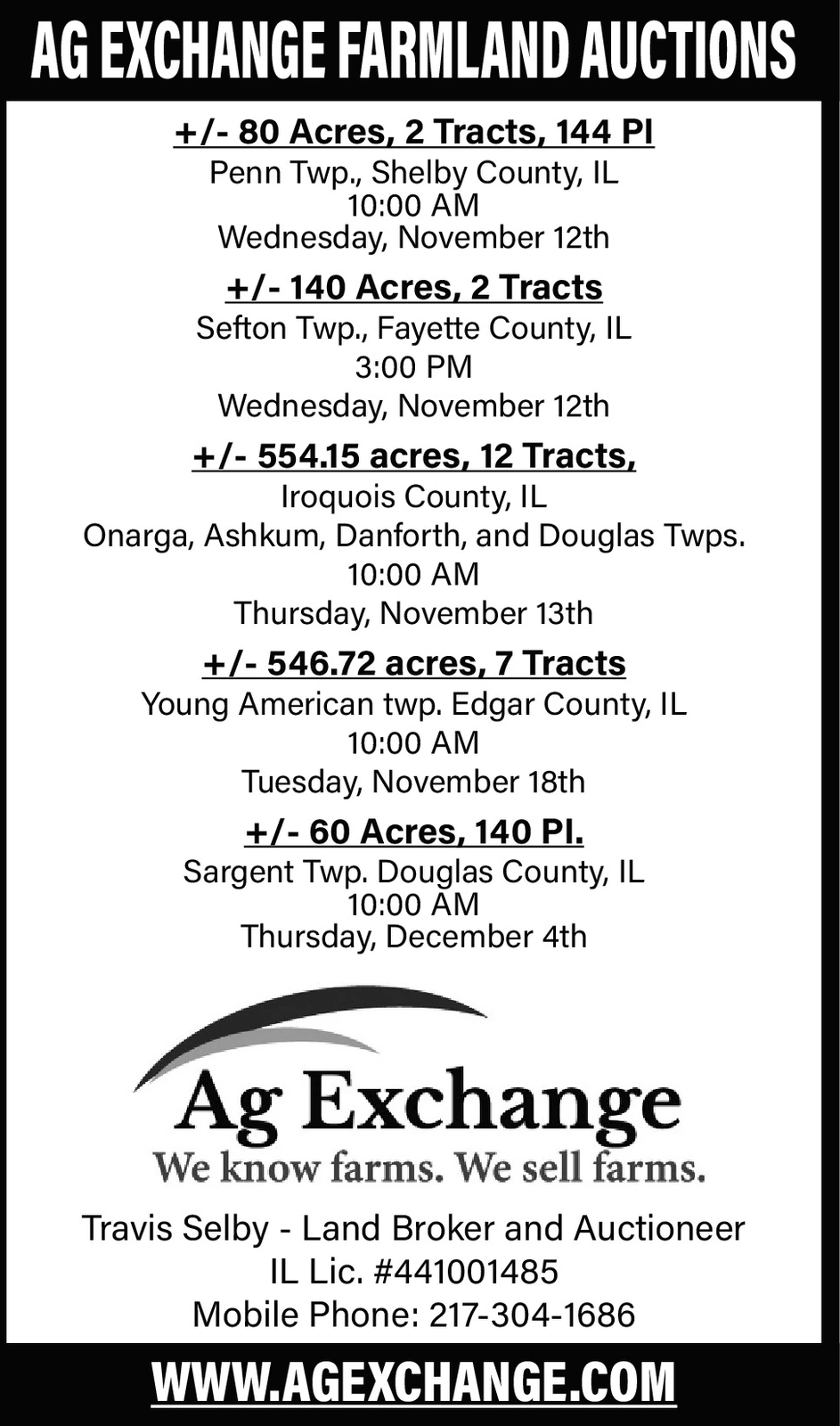 AG EXCHANGE FARMLAND AUCTIONS

+/- 80 Acres, 2 Tracts, 144 PI
Penn Twp., Shelby County, IL
10:00 AM
Wednesday, November 12th

+/- 140 Acres, 2 Tracts
Sefton Twp., Fayette County, IL
3:00 PM
Wednesday, November 12th

+/- 554.15 acres, 12 Tracts,
Iroquois County, IL
Onarga, Ashkum, Danforth, and Douglas Twps.
10:00 AM
Thursday, November 13th

+/- 546.72 acres, 7 Tracts
Young American twp. Edgar County, IL
10:00 AM
Tuesday, November 18th

+/- 60 Acres, 140 PI.
Sargent Twp. Douglas County, IL
10:00 AM
Thursday, December 4th

Ag Exchange
We know farms. We sell farms.

Travis Selby - Land Broker and Auctioneer
IL Lic. #441001485
Mobile Phone: 217-304-1686

WWW.AGEXCHANGE.COM